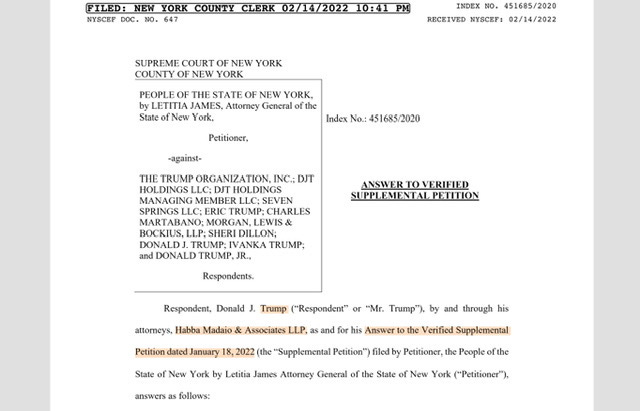 FILED: NEW YORK COUNTY CLERK 02/14/2022 10:41 PM
INDEX NO. 451685/2020
NYSCEF DOC. NO. 647
RECEIVED NYSCEF: 02/14/2022

SUPREME COURT OF NEW YORK
COUNTY OF NEW YORK

PEOPLE OF THE STATE OF NEW YORK, by LETITIA JAMES, Attorney General of the State of New York,

Petitioner,

-against-

THE TRUMP ORGANIZATION, INC.; DJT HOLDINGS LLC; DJT HOLDINGS MANAGING MEMBER LLC; SEVEN SPRINGS LLC; ERIC TRUMP; CHARLES MARTABANO; MORGAN, LEWIS & BOCKIUS, LLP; SHERI DILLON; DONALD J. TRUMP; IVANKA TRUMP; and DONALD TRUMP, JR.,

Respondents.

Index No.: 451685/2020

ANSWER TO VERIFIED SUPPLEMENTAL PETITION

Respondent, Donald J. Trump ("Respondent" or "Mr. Trump"), by and through his attorneys, Habba Madaio & Associates LLP, as and for his Answer to the Verified Supplemental Petition dated January 18, 2022 (the "Supplemental Petition") filed by Petitioner, the People of the State of New York by Letitia James Attorney General of the State of New York ("Petitioner"), answers as follows: